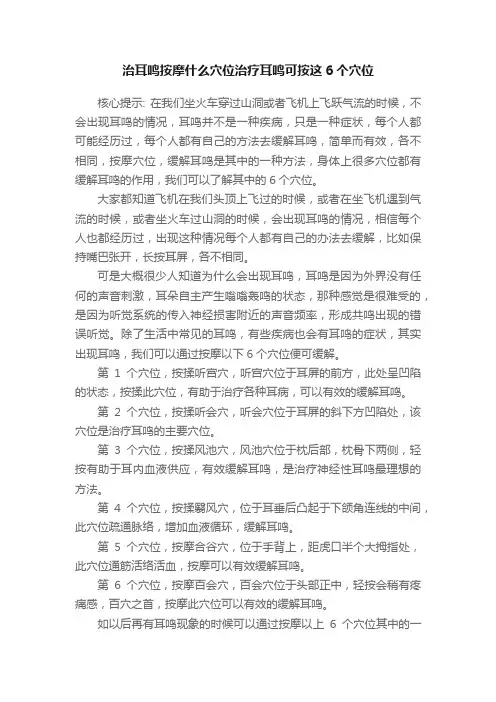 治耳鸣按摩什么穴位治疗耳鸣可按这 6 个穴位

核心提示: 在我们坐火车穿过山洞或者飞机上飞跃气流的时候，不会出现耳鸣的情况，耳鸣并不是一种疾病，只是一种症状，每个人都可能经历过，每个人都有自己的方法去缓解耳鸣，简单而有效，各不相同，按摩穴位，缓解耳鸣是其中的一种方法，身体上很多穴位都有缓解耳鸣的作用，我们可以了解其中的 6 个穴位。

大家都知道飞机在我们头顶上飞过的时候，或者在坐飞机遇到气流的时候，或者坐火车过山洞的时候，会出现耳鸣的情况，相信每个人也都经历过，出现这种情况每个人都有自己的办法去缓解，比如保持嘴巴张开，长按耳屏，各不相同。

可是大概很少人知道为什么会出现耳鸣，耳鸣是因为外界没有任何的声音刺激，耳朵自主产生嗡嗡轰鸣的状态，那种感觉是很难受的，是因为听觉系统的传入神经损害附近的声音频率，形成共鸣出现的错误听觉。除了生活中常见的耳鸣，有些疾病也会有耳鸣的症状，其实出现耳鸣，我们可以通过按摩以下 6 个穴位便可缓解。

第 1 个穴位，按揉听宫穴，听宫穴位于耳屏的前方，此处呈凹陷的状态，按揉此穴位，有助于治疗各种耳病，可以有效的缓解耳鸣。

第 2 个穴位，按揉听会穴，听会穴位于耳屏的斜下方凹陷处，该穴位是治疗耳鸣的主要穴位。

第 3 个穴位，按揉风池穴，风池穴位于枕后部，枕骨下两侧，轻按有助于耳内血液供应，有效缓解耳鸣，是治疗神经性耳鸣最理想的方法。

第 4 个穴位，按揉翳风穴，位于耳垂后凸起于下颌角连线的中间，此穴位疏通脉络，增加血液循环，缓解耳鸣。

第 5 个穴位，按摩合谷穴，位于手背上，距虎口半个大拇指处，此穴位通筋活络活血，按摩可以有效缓解耳鸣。

第 6 个穴位，按摩百会穴，百会穴位于头部正中，轻按会稍有疼痛感，百穴之首，按摩此穴位可以有效的缓解耳鸣。

如以后再有耳鸣现象的时候可以通过按摩以上 6 个穴位其中的一